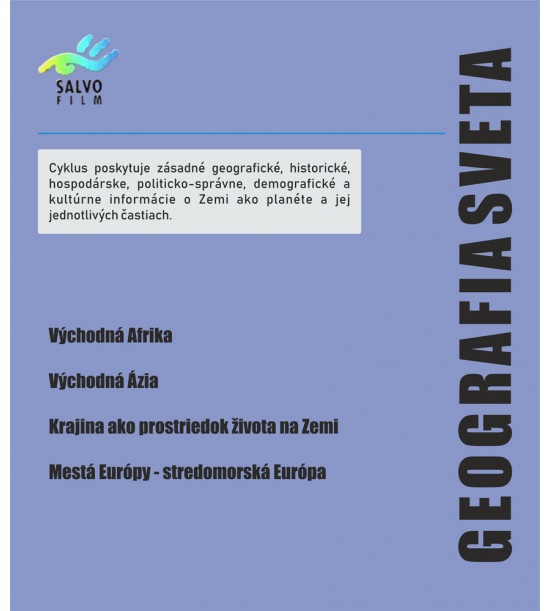 SALVO
FILM

Cyklus poskytuje zásadné geografické, historické, hospodárske, politicko-správne, demografické a kultúrne informácie o Zemi ako planéte a jej jednotlivých častiach.

Východná Afrika

Východná Ázia

Krajina ako prostriedok života na Zemi

Mestá Európy - stredomorská Európa

GEOGRAFIA SVETA